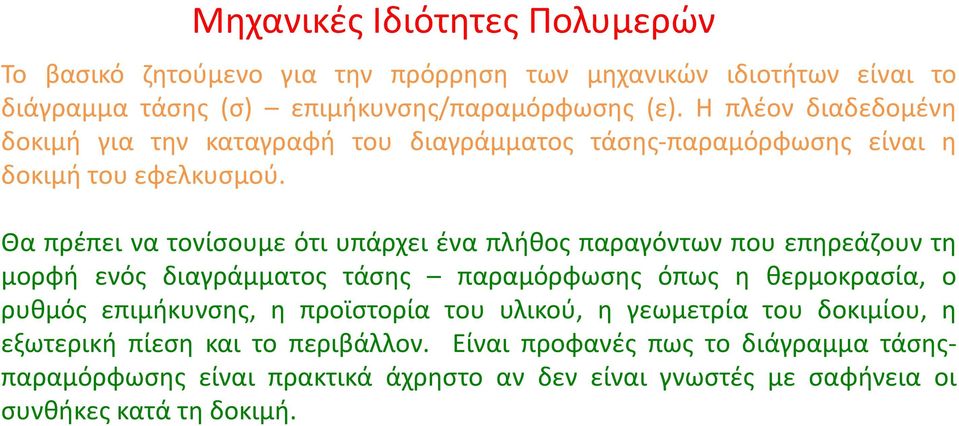 Μηχανικές Ιδιότητες Πολυμερών

Το βασικό ζητούμενο για την πρόρρηση των μηχανικών ιδιοτήτων είναι το διάγραμμα τάσης (σ) – επιμήκυνσης/παραμόρφωσης (ε). Η πλέον διαδεδομένη δοκιμή για την καταγραφή του διαγράμματος τάσης-παραμόρφωσης είναι η δοκιμή του εφελκυσμού.

Θα πρέπει να τονίσουμε ότι υπάρχει ένα πλήθος παραγόντων που επηρεάζουν τη μορφή ενός διαγράμματος τάσης – παραμόρφωσης όπως η θερμοκρασία, ο ρυθμός επιμήκυνσης, η προϊστορία του υλικού, η γεωμετρία του δοκιμίου, η εξωτερική πίεση και το περιβάλλον. Είναι προφανές πως το διάγραμμα τάσης-παραμόρφωσης είναι πρακτικά άχρηστο αν δεν είναι γνωστές με σαφήνεια οι συνθήκες κατά τη δοκιμή.